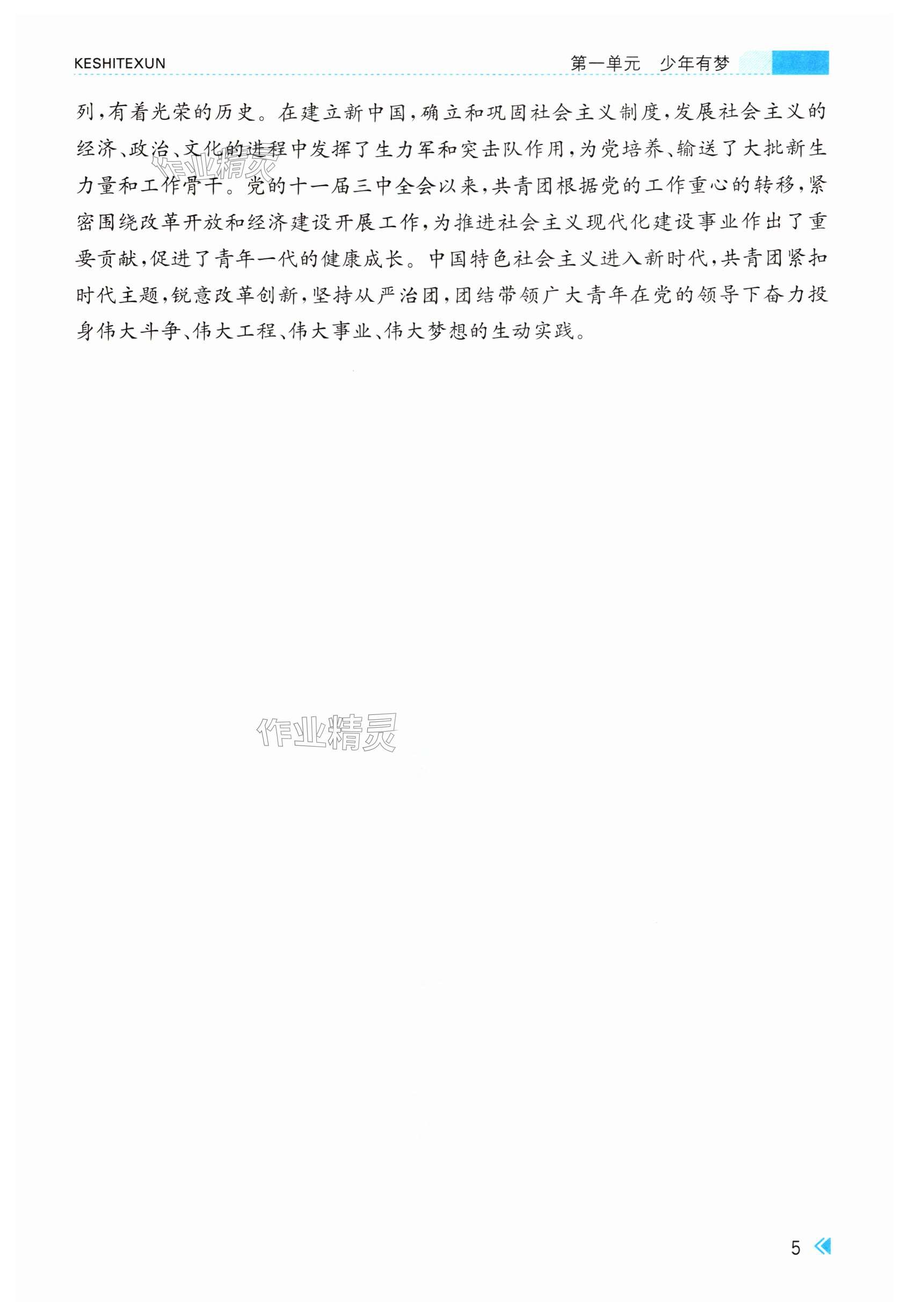 KESHITEXUN 第一单元 少年有梦

列,有着光荣的历史。在建立新中国,确立和巩固社会主义制度,发展社会主义的经济、政治、文化的进程中发挥了生力军和突击队作用,为党培养、输送了大批新生力量和工作骨干。党的十一届三中全会以来,共青团根据党的工作重心的转移,紧密围绕改革开放和经济建设开展工作,为推进社会主义现代化建设事业作出了重要贡献,促进了青年一代的健康成长。中国特色社会主义进入新时代,共青团紧扣时代主题,锐意改革创新,坚持从严治团,团结带领广大青年在党的领导下奋力投身伟大斗争、伟大工程、伟大事业、伟大梦想的生动实践。

5

作业精灵